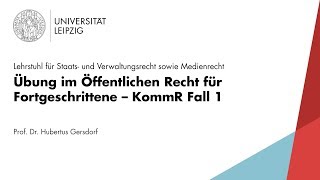 UNIVERSITÄT
LEIPZIG

Lehrstuhl für Staats- und Verwaltungsrecht sowie Medienrecht

Übung im Öffentlichen Recht für Fortgeschrittene – KommR Fall 1

Prof. Dr. Hubertus Gersdorf